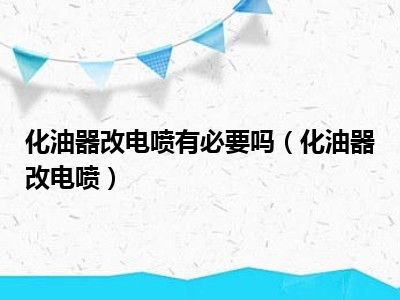 化油器改电喷有必要吗（化油器改电喷）